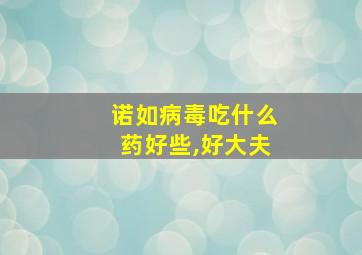 诺如病毒吃什么药好些,好大夫